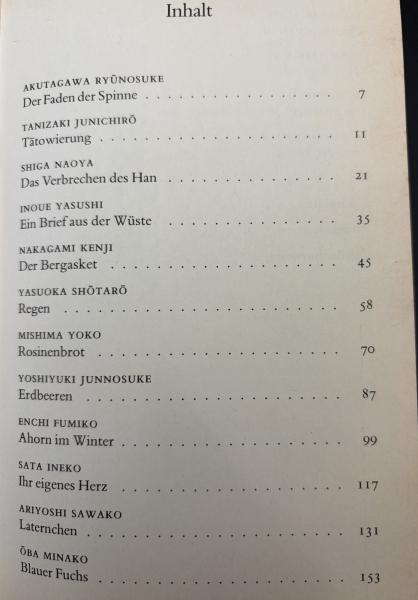 Inhalt

AKUTAGAWA RYŪNOSUKE
Der Faden der Spinne 7

TANIZAKI JUNICHIRŌ
Tätowierung 11

SHIGA NAOYA
Das Verbrechen des Han 21

INOUE YASUSHI
Ein Brief aus der Wüste 35

NAKAGAMI KENJI
Der Bergasket 45

YASUOKA SHŌTARŌ
Regen 58

MISHIMA YOKO
Rosinenbrot 70

YOSHIYUKI JUNNOSUKE
Erdbeeren 87

ENCHI FUMIKO
Ahorn im Winter 99

SATA INEKO
Ihr eigenes Herz 117

ARIYOSHI SAWAKO
Laternchen 131

ŌBA MINAKO
Blauer Fuchs 153